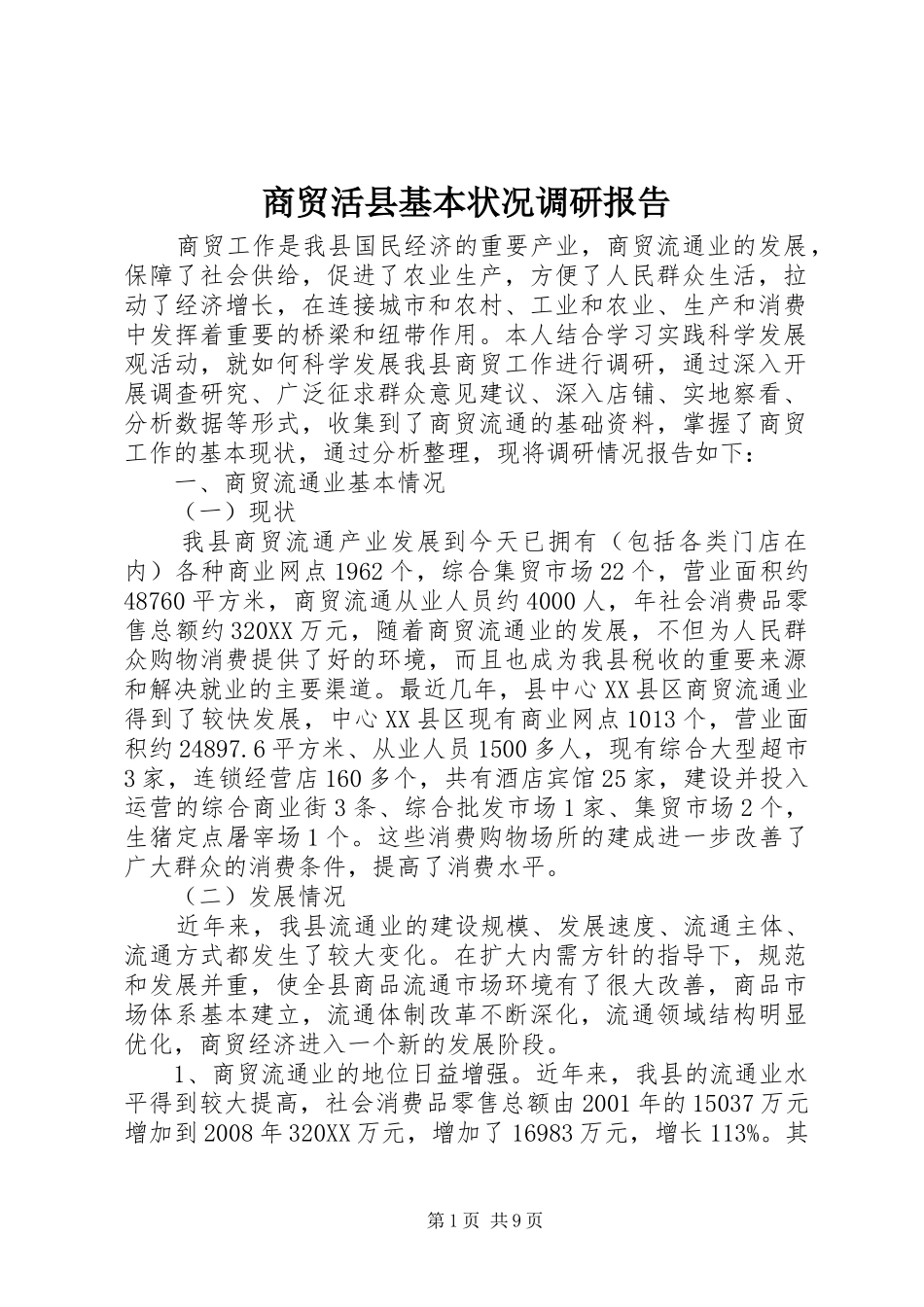 商贸活县基本状况调研报告

商贸工作是我县国民经济的重要产业，商贸流通业的发展，保障了社会供给，促进了农业生产，方便了人民群众生活，拉动了经济增长，在连接城市和农村、工业和农业、生产和消费中发挥着重要的桥梁和纽带作用。本人结合学习实践科学发展观活动，就如何科学发展我县商贸工作进行调研，通过深入开展调查研究、广泛征求群众意见建议、深入店铺、实地察看、分析数据等形式，收集到了商贸流通的基础资料，掌握了商贸工作的基本现状，通过分析整理，现将调研情况报告如下：

一、商贸流通业基本情况

（一）现状

我县商贸流通产业发展到今天已拥有（包括各类门店在内）各种商业网点1962个，综合集贸市场22个，营业面积约48760平方米，商贸流通从业人员约4000人，年社会消费品零售总额约320XX万元，随着商贸流通业的发展，不但为人民群众购物消费提供了好的环境，而且也成为我县税收的重要来源和解决就业的主要渠道。最近几年，县中心XX县区商贸流通业得到了较快发展，中心XX县区现有商业网点1013个，营业面积约24897.6平方米、从业人员1500多人，现有综合大型超市3家，连锁经营店160多个，共有酒店宾馆25家，建设并投入运营的综合商业街3条、综合批发市场1家、集贸市场2个，生猪定点屠宰场1个。这些消费购物场所的建成进一步改善了广大群众的消费条件，提高了消费水平。

（二）发展情况

近年来，我县流通业的建设规模、发展速度、流通主体、流通方式都发生了较大变化。在扩大内需方针的指导下，规范和发展并重，使全县商品流通市场环境有了很大改善，商品市场体系基本建立，流通体制改革不断深化，流通领域结构明显优化，商贸经济进入一个新的发展阶段。

1、商贸流通业的地位日益增强。近年来，我县的流通业水平得到较大提高，社会消费品零售总额由2001年的15037万元增加到2008年320XX万元，增加了16983万元，增长113%。其

第1页 共9页